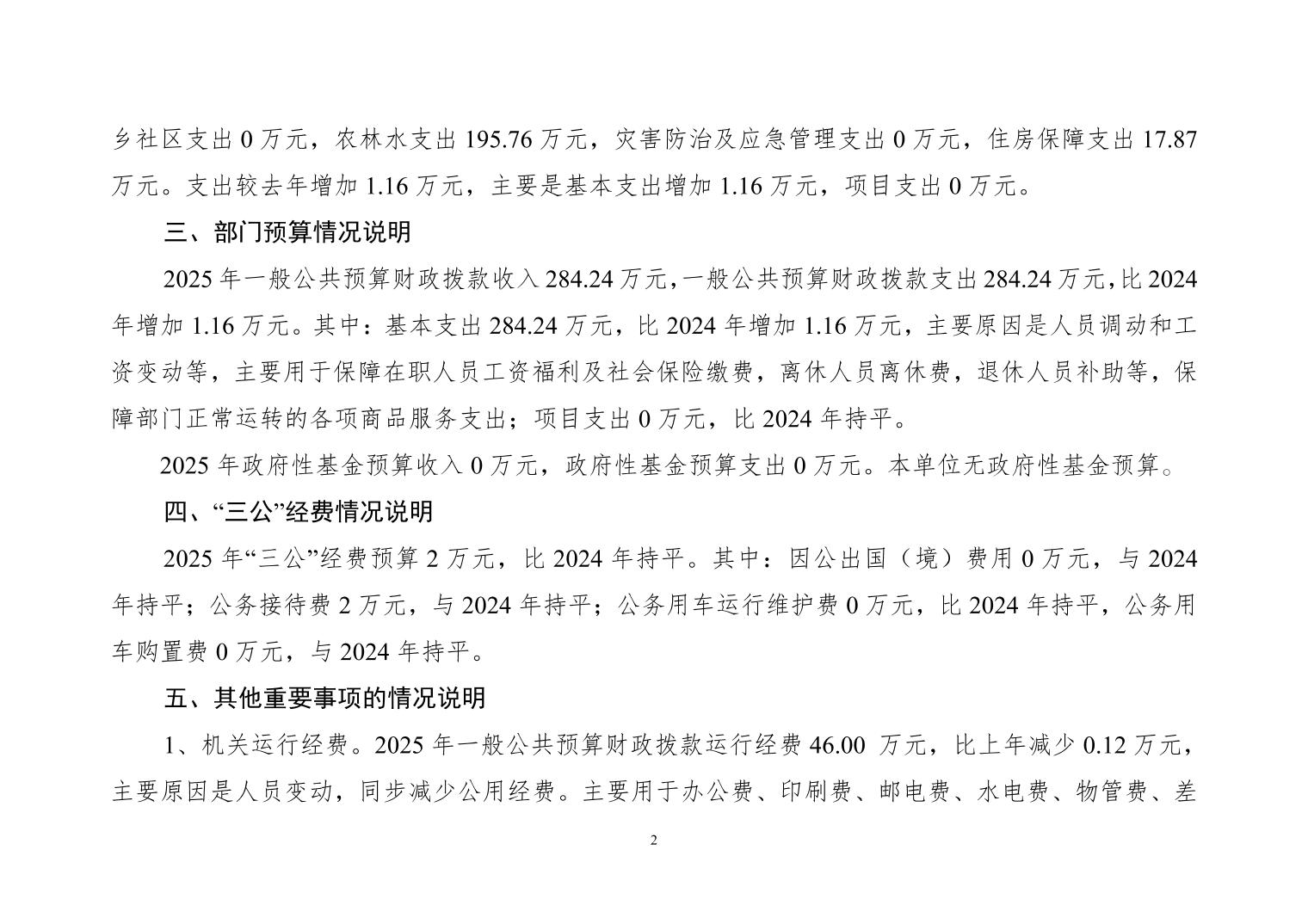 乡社区支出 0 万元，农林水支出 195.76 万元，灾害防治及应急管理支出 0 万元，住房保障支出 17.87 万元。支出较去年增加 1.16 万元，主要是基本支出增加 1.16 万元，项目支出 0 万元。

三、部门预算情况说明

2025 年一般公共预算财政拨款收入 284.24 万元，一般公共预算财政拨款支出 284.24 万元，比 2024 年增加 1.16 万元。其中：基本支出 284.24 万元，比 2024 年增加 1.16 万元，主要原因是人员调动和工资变动等，主要用于保障在职人员工资福利及社会保险缴费，离休人员离休费，退休人员补助等，保障部门正常运转的各项商品服务支出；项目支出 0 万元，比 2024 年持平。

2025 年政府性基金预算收入 0 万元，政府性基金预算支出 0 万元。本单位无政府性基金预算。

四、“三公”经费情况说明

2025 年“三公”经费预算 2 万元，比 2024 年持平。其中：因公出国（境）费用 0 万元，与 2024 年持平；公务接待费 2 万元，与 2024 年持平；公务用车运行维护费 0 万元，比 2024 年持平，公务用车购置费 0 万元，与 2024 年持平。

五、其他重要事项的情况说明

1、机关运行经费。2025 年一般公共预算财政拨款运行经费 46.00 万元，比上年减少 0.12 万元，主要原因是人员变动，同步减少公用经费。主要用于办公费、印刷费、邮电费、水电费、物管费、差

2